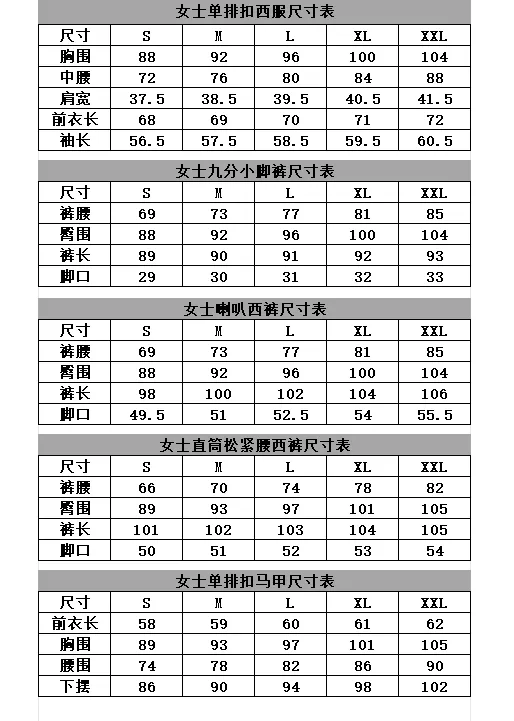 女士单排扣西服尺寸表

| 尺寸 | S | M | L | XL | XXL |
|---|---|---|---|---|---|
| 胸围 | 88 | 92 | 96 | 100 | 104 |
| 中腰 | 72 | 76 | 80 | 84 | 88 |
| 肩宽 | 37.5 | 38.5 | 39.5 | 40.5 | 41.5 |
| 前衣长 | 68 | 69 | 70 | 71 | 72 |
| 袖长 | 56.5 | 57.5 | 58.5 | 59.5 | 60.5 |

女士九分小脚裤尺寸表

| 尺寸 | S | M | L | XL | XXL |
|---|---|---|---|---|---|
| 裤腰 | 69 | 73 | 77 | 81 | 85 |
| 臀围 | 88 | 92 | 96 | 100 | 104 |
| 裤长 | 89 | 90 | 91 | 92 | 93 |
| 脚口 | 29 | 30 | 31 | 32 | 33 |

女士喇叭西裤尺寸表

| 尺寸 | S | M | L | XL | XXL |
|---|---|---|---|---|---|
| 裤腰 | 69 | 73 | 77 | 81 | 85 |
| 臀围 | 88 | 92 | 96 | 100 | 104 |
| 裤长 | 98 | 100 | 102 | 104 | 106 |
| 脚口 | 49.5 | 51 | 52.5 | 54 | 55.5 |

女士直筒松紧腰西裤尺寸表

| 尺寸 | S | M | L | XL | XXL |
|---|---|---|---|---|---|
| 裤腰 | 66 | 70 | 74 | 78 | 82 |
| 臀围 | 89 | 93 | 97 | 101 | 105 |
| 裤长 | 101 | 102 | 103 | 104 | 105 |
| 脚口 | 50 | 51 | 52 | 53 | 54 |

女士单排扣马甲尺寸表

| 尺寸 | S | M | L | XL | XXL |
|---|---|---|---|---|---|
| 前衣长 | 58 | 59 | 60 | 61 | 62 |
| 胸围 | 89 | 93 | 97 | 101 | 105 |
| 腰围 | 74 | 78 | 82 | 86 | 90 |
| 下摆 | 86 | 90 | 94 | 98 | 102 |